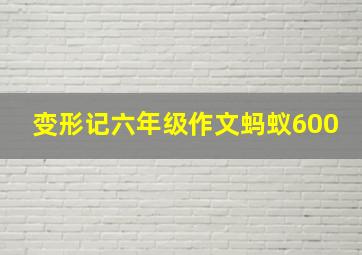 变形记六年级作文蚂蚁600